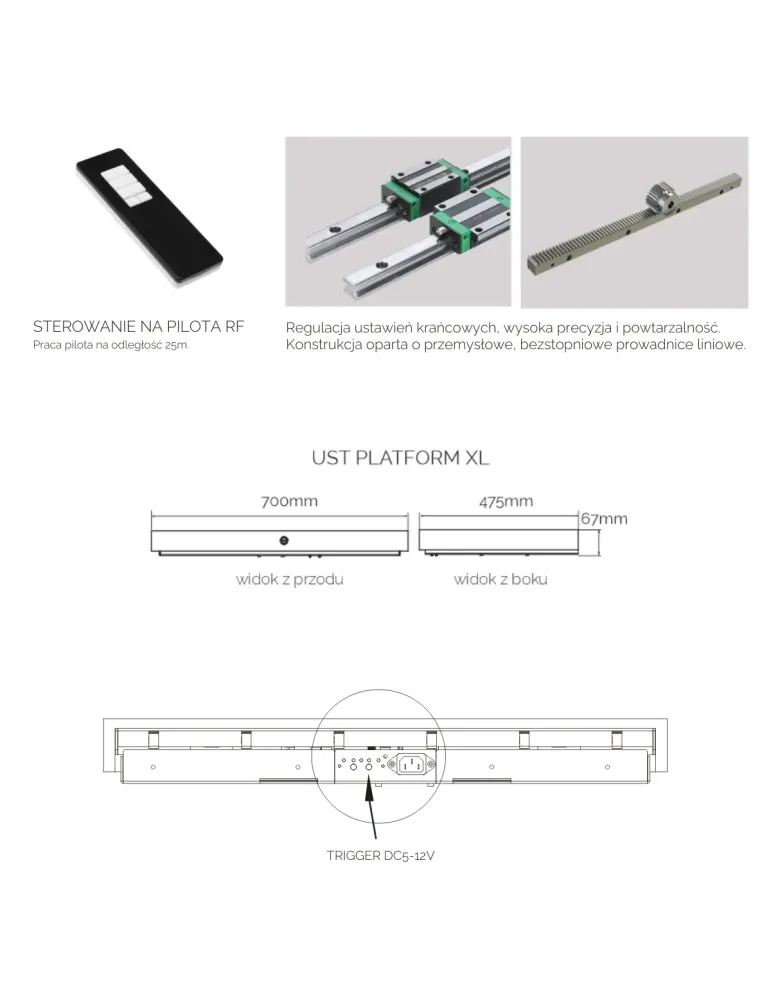 STEROWANIE NA PILOTA RF
Praca pilota na odległość 25m

Regulacja ustawień krańcowych, wysoka precyzja i powtarzalność.
Konstrukcja oparta o przemysłowe, bezstopniowe prowadnice liniowe.

UST PLATFORM XL

700mm

475mm

67mm

widok z przodu

widok z boku

TRIGGER DC5-12V